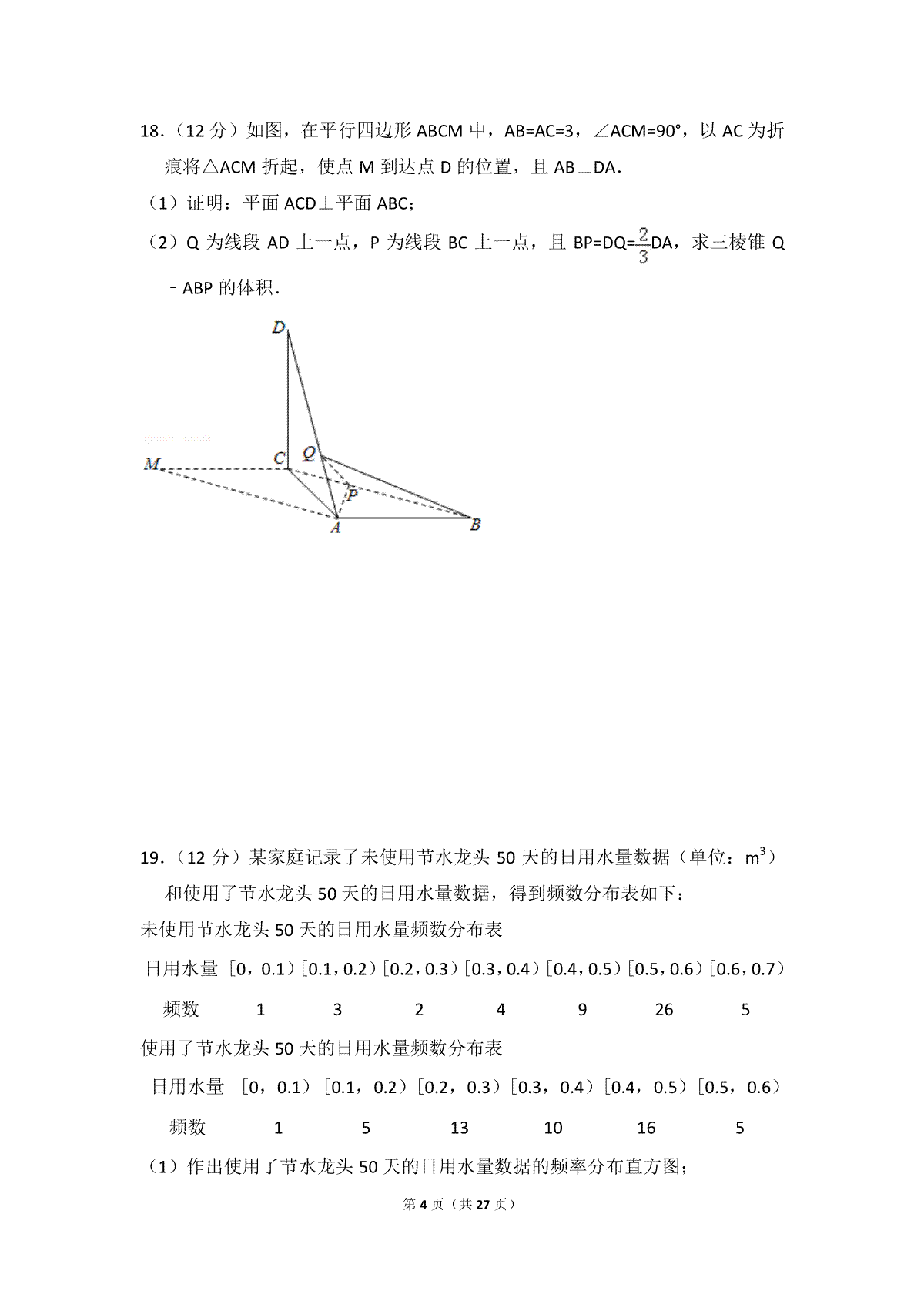 18．（12 分）如图，在平行四边形 ABCM 中，AB=AC=3，∠ACM=90°，以 AC 为折痕将△ACM 折起，使点 M 到达点 D 的位置，且 AB⊥DA．

（1）证明：平面 ACD⊥平面 ABC；

（2）Q 为线段 AD 上一点，P 为线段 BC 上一点，且 BP=DQ=$\frac{2}{3}$DA，求三棱锥 Q﹣ABP 的体积．

D

M

C

Q

P

A

B

19．（12 分）某家庭记录了未使用节水龙头 50 天的日用水量数据（单位：$m^3$）和使用了节水龙头 50 天的日用水量数据，得到频数分布表如下：

未使用节水龙头 50 天的日用水量频数分布表

| 日用水量 | [0，0.1） | [0.1，0.2） | [0.2，0.3） | [0.3，0.4） | [0.4，0.5） | [0.5，0.6） | [0.6，0.7） |
|---|---|---|---|---|---|---|---|
| 频数 | 1 | 3 | 2 | 4 | 9 | 26 | 5 |

使用了节水龙头 50 天的日用水量频数分布表

| 日用水量 | [0，0.1） | [0.1，0.2） | [0.2，0.3） | [0.3，0.4） | [0.4，0.5） | [0.5，0.6） |
|---|---|---|---|---|---|---|
| 频数 | 1 | 5 | 13 | 10 | 16 | 5 |

（1）作出使用了节水龙头 50 天的日用水量数据的频率分布直方图；

第 4 页（共 27 页）